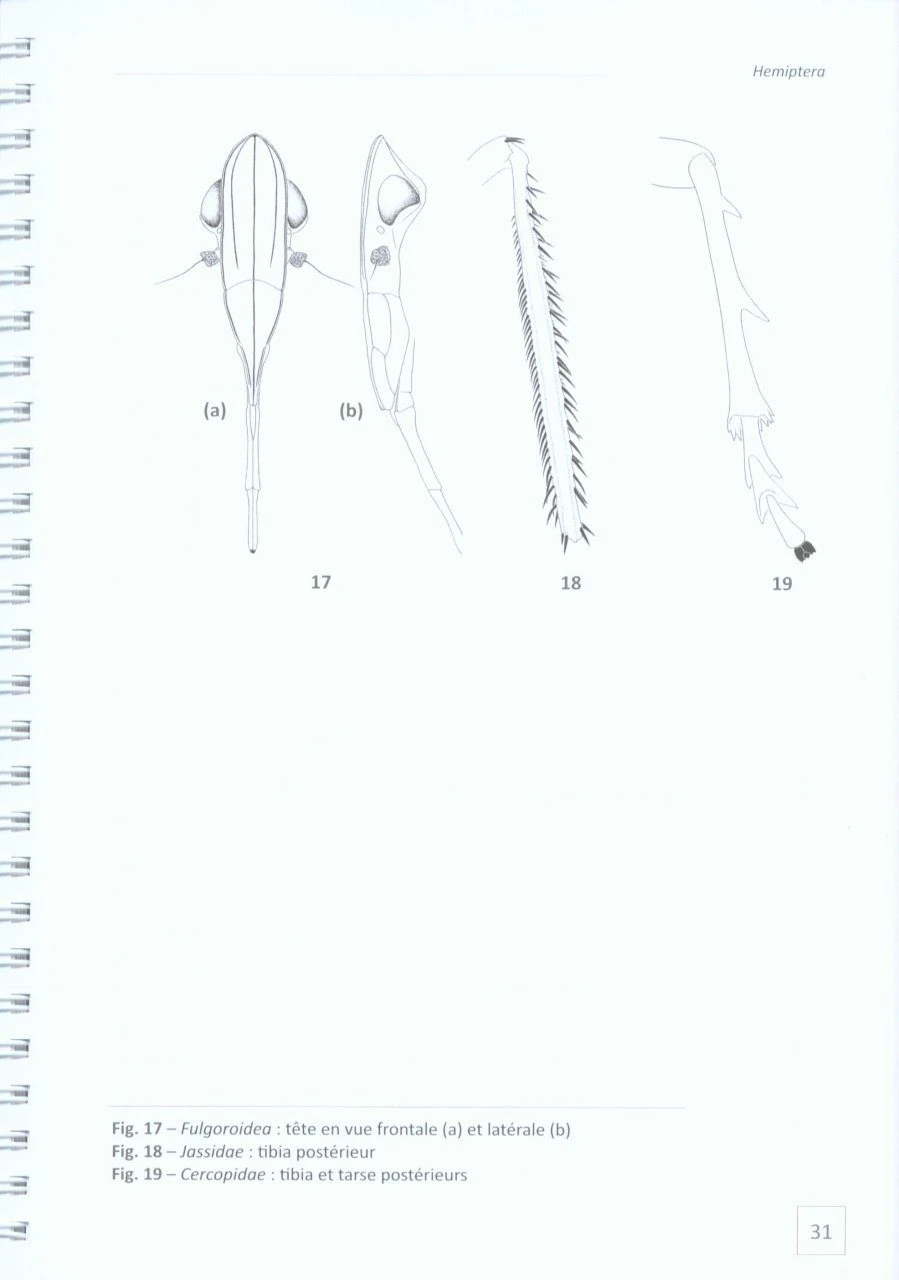 Hemiptera

(a)

(b)

17

18

19

Fig. 17 – Fulgoroidea : tête en vue frontale (a) et latérale (b)
Fig. 18 – Jassidae : tibia postérieur
Fig. 19 – Cercopidae : tibia et tarse postérieurs

31